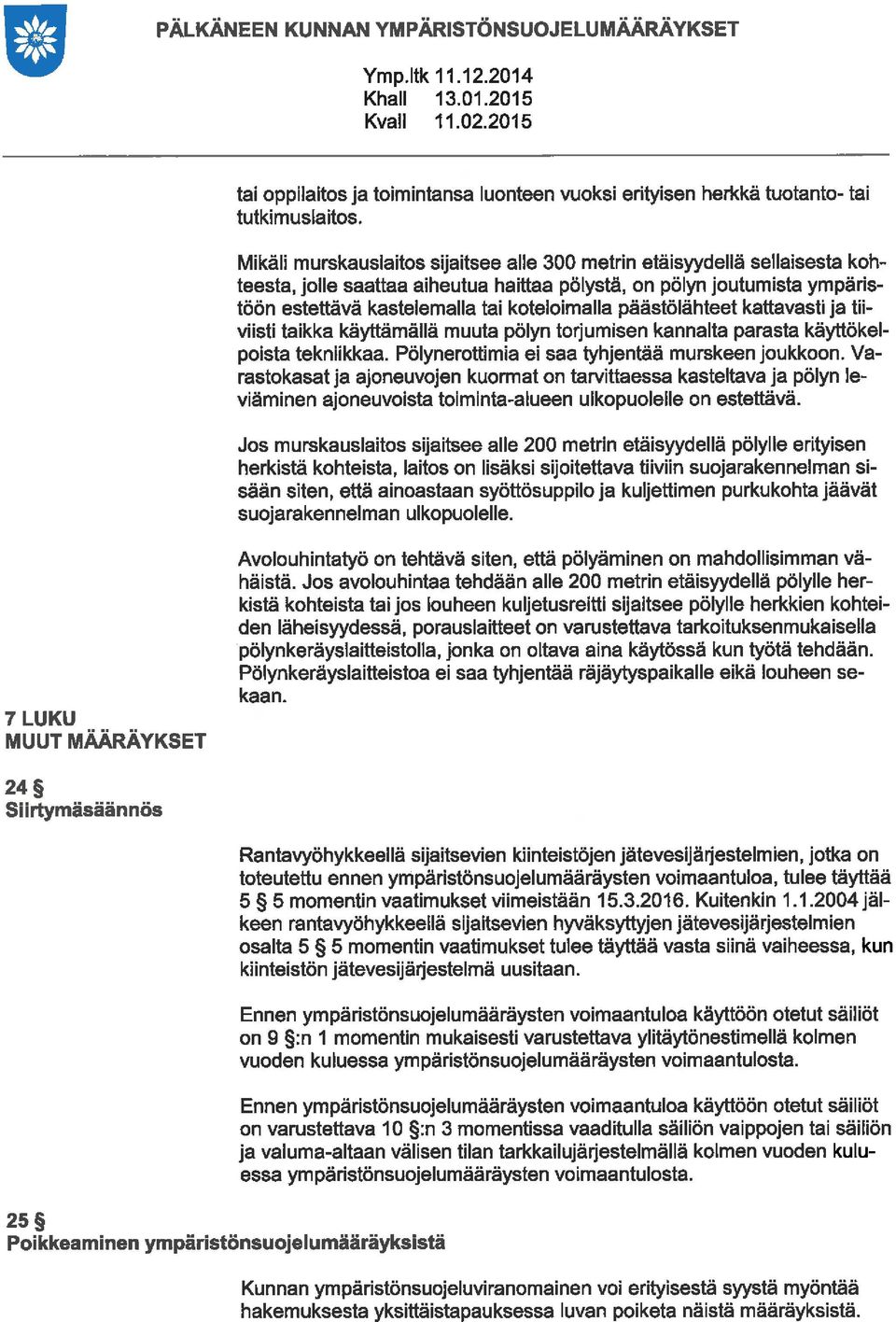 PÄLKÄNEEN KUNNAN YMPÄRISTÖNSUOJELUMÄÄRÄYKSET

Ymp.ltk 11.12.2014
Khall 13.01.2015
Kvall 11.02.2015

tai oppilaitos ja toimintansa luonteen vuoksi erityisen herkkä tuotanto- tai tutkimuslaitos.

Mikäli murskauslaitos sijaitsee alle 300 metrin etäisyydellä sellaisesta kohteesta, jolle saattaa aiheutua haittaa pölystä, on pölyn joutumista ympäristöön estettävä kastelemalla tai koteloimalla päästölähteet kattavasti ja tiiviisti taikka käyttämällä muuta pölyn torjumisen kannalta parasta käyttökelpoista tekniikkaa. Pölynerottimia ei saa tyhjentää murskeen joukkoon. Varastokasat ja ajoneuvojen kuormat on tarvittaessa kasteltava ja pölyn leviäminen ajoneuvoista toiminta-alueen ulkopuolelle on estettävä.

Jos murskauslaitos sijaitsee alle 200 metrin etäisyydellä pölylle erityisen herkistä kohteista, laitos on lisäksi sijoitettava tiiviin suojarakennelman sisään siten, että ainoastaan syöttösuppilo ja kuljettimen purkukohta jäävät suojarakennelman ulkopuolelle.

Avolouhintatyö on tehtävä siten, että pölyäminen on mahdollisimman vähäistä. Jos avolouhintaa tehdään alle 200 metrin etäisyydellä pölylle herkistä kohteista tai jos louheen kuljetusreitti sijaitsee pölylle herkkien kohteiden läheisyydessä, porauslaitteet on varustettava tarkoituksenmukaisella pölynkeräyslaitteistolla, jonka on oltava aina käytössä kun työtä tehdään. Pölynkeräyslaitteistoa ei saa tyhjentää räjäytyspaikalle eikä louheen sekaan.

7 LUKU
MUUT MÄÄRÄYKSET

24 §
Siirtymäsäännös

Rantavyöhykkeellä sijaitsevien kiinteistöjen jätevesijärjestelmien, jotka on toteutettu ennen ympäristönsuojelumääräysten voimaantuloa, tulee täyttää 5 § 5 momentin vaatimukset viimeistään 15.3.2016. Kuitenkin 1.1.2004 jälkeen rantavyöhykkeellä sijaitsevien hyväksyttyjen jätevesijärjestelmien osalta 5 § 5 momentin vaatimukset tulee täyttää vasta siinä vaiheessa, kun kiinteistön jätevesijärjestelmä uusitaan.

Ennen ympäristönsuojelumääräysten voimaantuloa käyttöön otetut säiliöt on 9 §:n 1 momentin mukaisesti varustettava ylitäytönestimellä kolmen vuoden kuluessa ympäristönsuojelumääräysten voimaantulosta.

Ennen ympäristönsuojelumääräysten voimaantuloa käyttöön otetut säiliöt on varustettava 10 §:n 3 momentissa vaaditulla säiliön vaippojen tai säiliön ja valuma-altaan välisen tilan tarkkailujärjestelmällä kolmen vuoden kuluessa ympäristönsuojelumääräysten voimaantulosta.

25 §
Poikkeaminen ympäristönsuojelumääräyksistä

Kunnan ympäristönsuojeluviranomainen voi erityisestä syystä myöntää hakemuksesta yksittäistapauksessa luvan poiketa näistä määräyksistä.